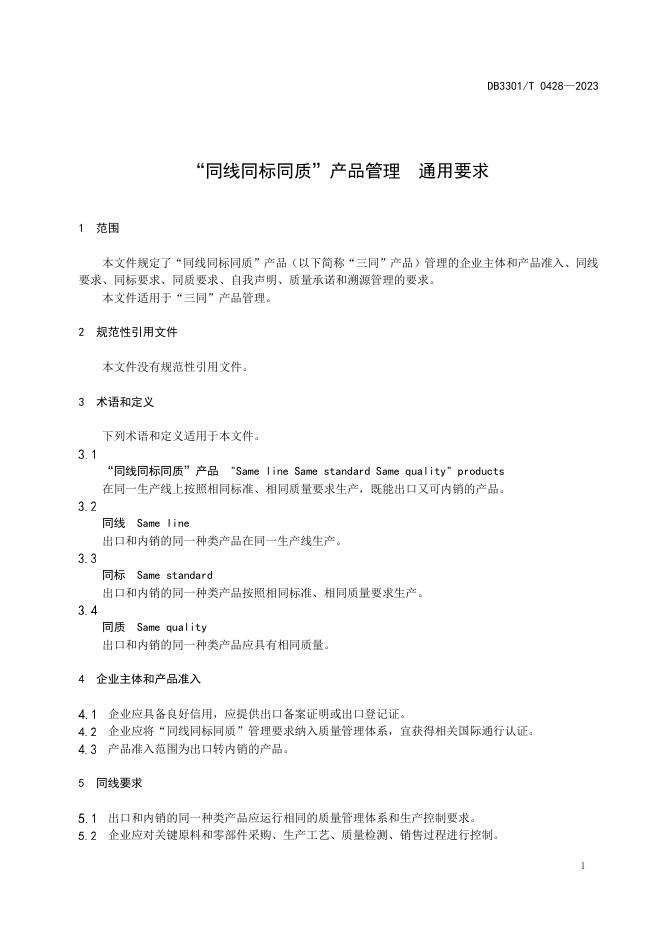 DB3301/T 0428—2023

“同线同标同质”产品管理　通用要求

1　范围

本文件规定了“同线同标同质”产品（以下简称“三同”产品）管理的企业主体和产品准入、同线要求、同标要求、同质要求、自我声明、质量承诺和溯源管理的要求。
本文件适用于“三同”产品管理。

2　规范性引用文件

本文件没有规范性引用文件。

3　术语和定义

下列术语和定义适用于本文件。

3.1
“同线同标同质”产品　"Same line Same standard Same quality" products
在同一生产线上按照相同标准、相同质量要求生产，既能出口又可内销的产品。

3.2
同线　Same line
出口和内销的同一种类产品在同一生产线生产。

3.3
同标　Same standard
出口和内销的同一种类产品按照相同标准、相同质量要求生产。

3.4
同质　Same quality
出口和内销的同一种类产品应具有相同质量。

4　企业主体和产品准入

4.1　企业应具备良好信用，应提供出口备案证明或出口登记证。
4.2　企业应将“同线同标同质”管理要求纳入质量管理体系，宜获得相关国际通行认证。
4.3　产品准入范围为出口转内销的产品。

5　同线要求

5.1　出口和内销的同一种类产品应运行相同的质量管理体系和生产控制要求。
5.2　企业应对关键原料和零部件采购、生产工艺、质量检测、销售过程进行控制。

1